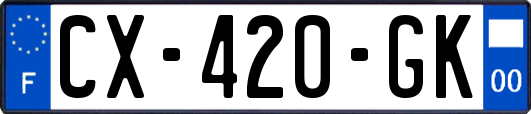 F
CX-420-GK
00